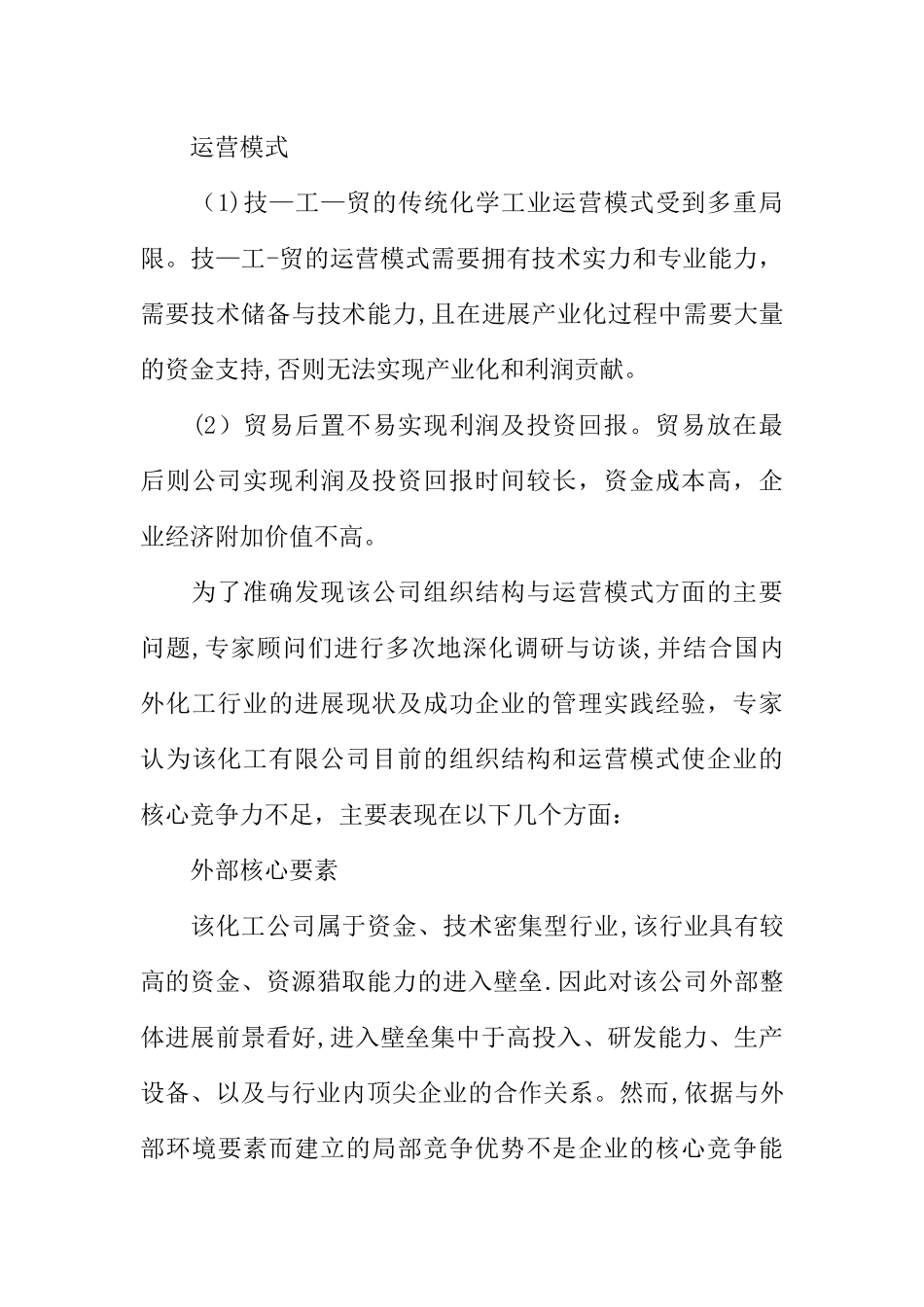 运营模式

(1)技—工—贸的传统化学工业运营模式受到多重局限。技—工-贸的运营模式需要拥有技术实力和专业能力，需要技术储备与技术能力,且在进展产业化过程中需要大量的资金支持,否则无法实现产业化和利润贡献。

(2）贸易后置不易实现利润及投资回报。贸易放在最后则公司实现利润及投资回报时间较长，资金成本高，企业经济附加价值不高。

为了准确发现该公司组织结构与运营模式方面的主要问题,专家顾问们进行多次地深化调研与访谈,并结合国内外化工行业的进展现状及成功企业的管理实践经验，专家认为该化工有限公司目前的组织结构和运营模式使企业的核心竞争力不足，主要表现在以下几个方面：

外部核心要素

该化工公司属于资金、技术密集型行业,该行业具有较高的资金、资源猎取能力的进入壁垒.因此对该公司外部整体进展前景看好,进入壁垒集中于高投入、研发能力、生产设备、以及与行业内顶尖企业的合作关系。然而,依据与外部环境要素而建立的局部竞争优势不是企业的核心竞争能